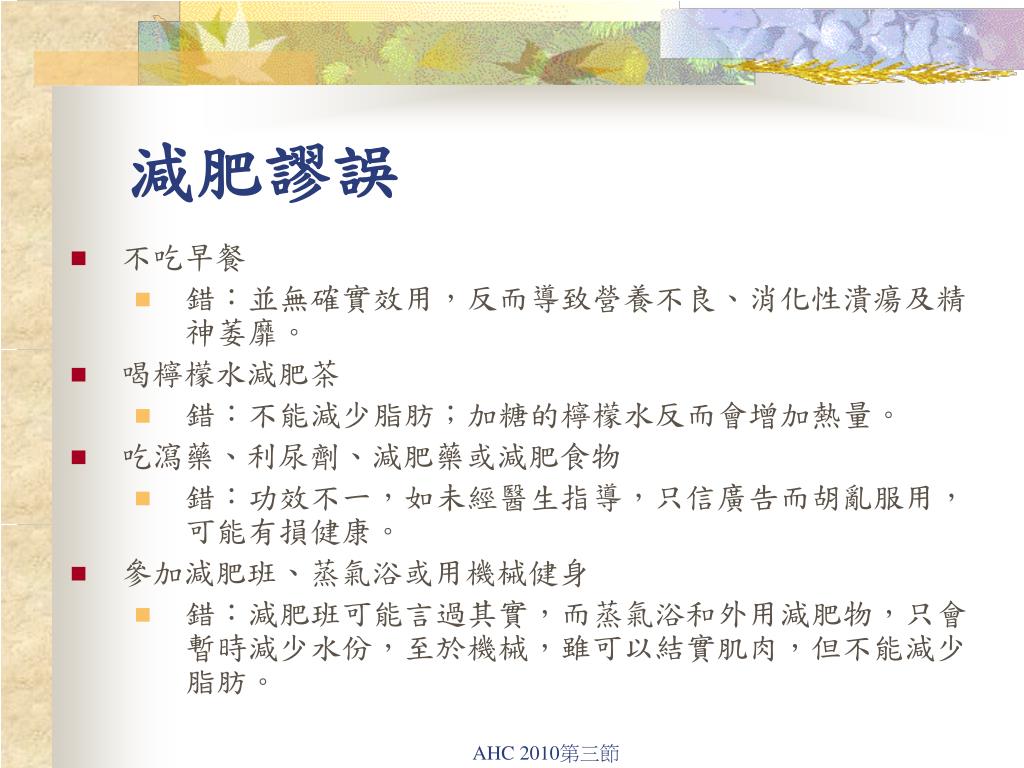 減肥謬誤

不吃早餐

錯：並無確實效用，反而導致營養不良、消化性潰瘍及精神萎靡。

喝檸檬水減肥茶

錯：不能減少脂肪；加糖的檸檬水反而會增加熱量。

吃瀉藥、利尿劑、減肥藥或減肥食物

錯：功效不一，如未經醫生指導，只信廣告而胡亂服用，可能有損健康。

參加減肥班、蒸氣浴或用機械健身

錯：減肥班可能言過其實，而蒸氣浴和外用減肥物，只會暫時減少水份，至於機械，雖可以結實肌肉，但不能減少脂肪。

AHC 2010第三節